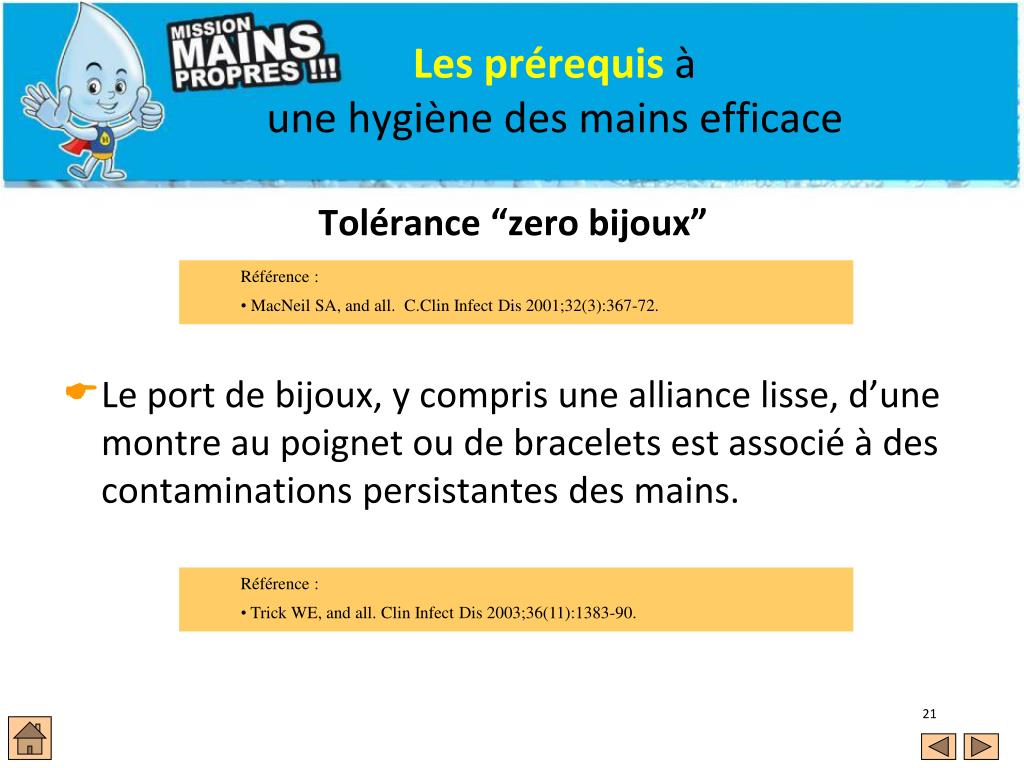 MISSION MAINS PROPRES !!!

Les prérequis à
une hygiène des mains efficace

Tolérance “zero bijoux”

Référence :
• MacNeil SA, and all. C.Clin Infect Dis 2001;32(3):367-72.

Le port de bijoux, y compris une alliance lisse, d’une montre au poignet ou de bracelets est associé à des contaminations persistantes des mains.

Référence :
• Trick WE, and all. Clin Infect Dis 2003;36(11):1383-90.

21